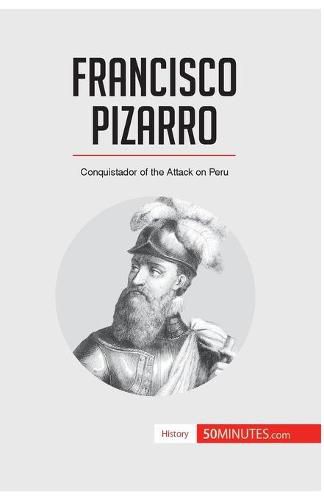 FRANCISCO PIZARRO

Conquistador of the Attack on Peru

History 50MINUTES.com